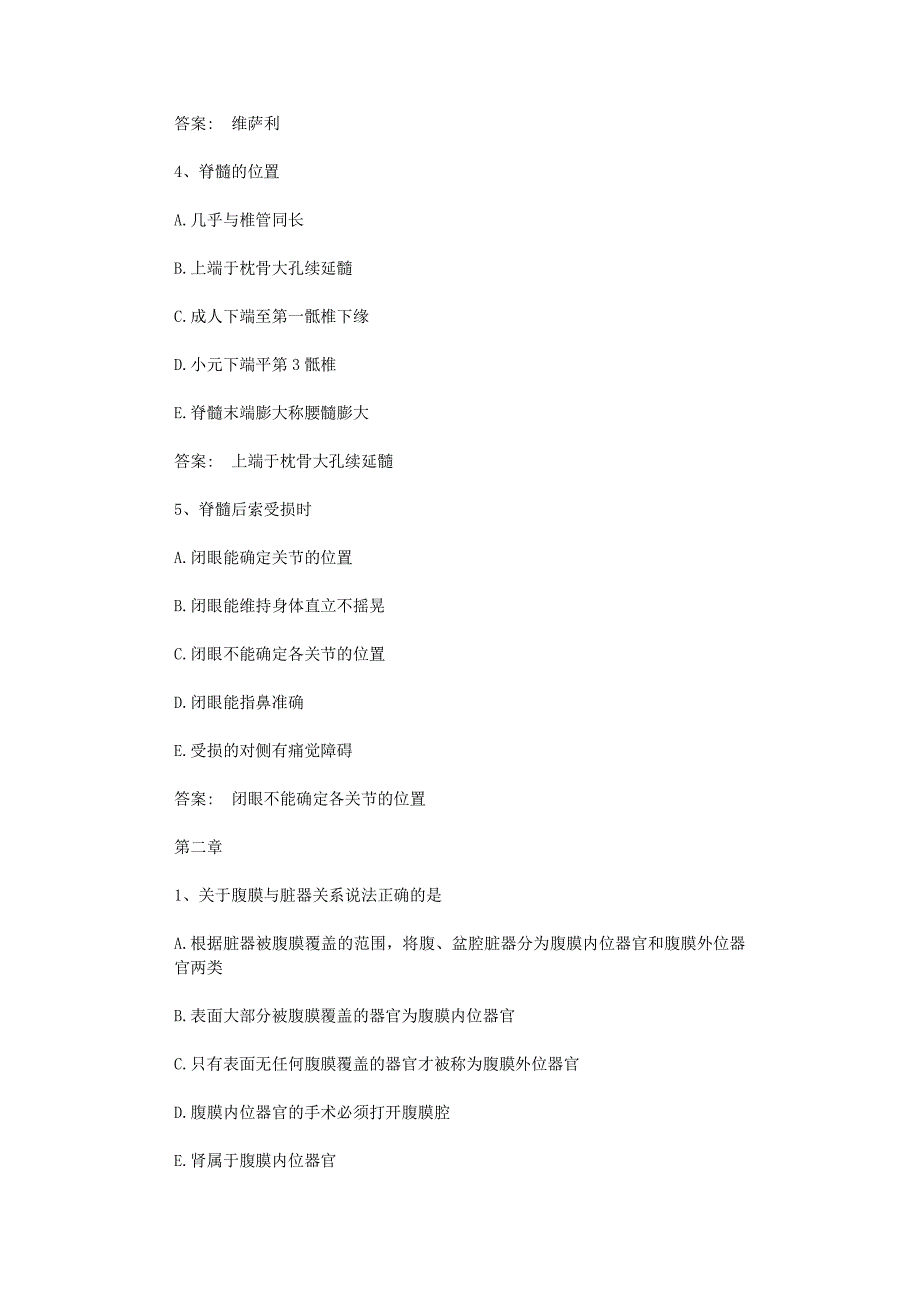 答案： 维萨利

4、脊髓的位置

A.几乎与椎管同长

B.上端于枕骨大孔续延髓

C.成人下端至第一骶椎下缘

D.小元下端平第3骶椎

E.脊髓末端膨大称腰髓膨大

答案： 上端于枕骨大孔续延髓

5、脊髓后索受损时

A.闭眼能确定关节的位置

B.闭眼能维持身体直立不摇晃

C.闭眼不能确定各关节的位置

D.闭眼能指鼻准确

E.受损的对侧有痛觉障碍

答案： 闭眼不能确定各关节的位置

第二章

1、关于腹膜与脏器关系说法正确的是

A.根据脏器被腹膜覆盖的范围，将腹、盆腔脏器分为腹膜内位器官和腹膜外位器官两类

B.表面大部分被腹膜覆盖的器官为腹膜内位器官

C.只有表面无任何腹膜覆盖的器官才被称为腹膜外位器官

D.腹膜内位器官的手术必须打开腹膜腔

E.肾属于腹膜内位器官